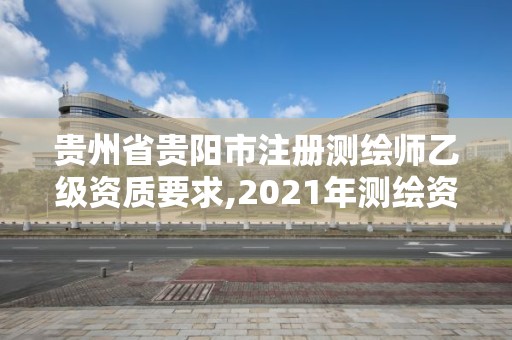 贵州省贵阳市注册测绘师乙级资质要求,2021年测绘资